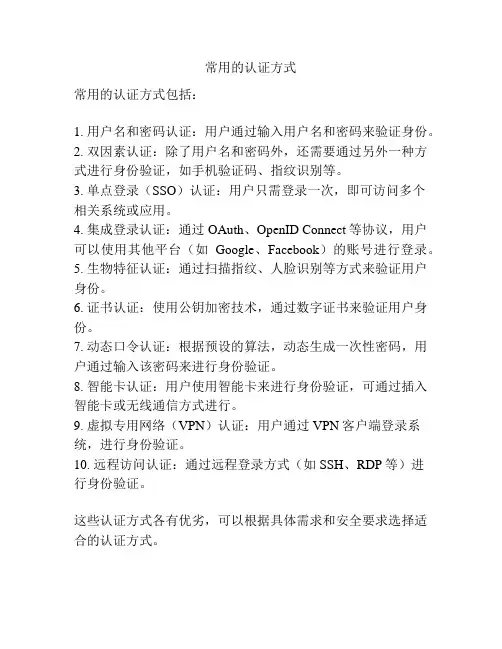 常用的认证方式

常用的认证方式包括：

1. 用户名和密码认证：用户通过输入用户名和密码来验证身份。
2. 双因素认证：除了用户名和密码外，还需要通过另外一种方式进行身份验证，如手机验证码、指纹识别等。
3. 单点登录（SSO）认证：用户只需登录一次，即可访问多个相关系统或应用。
4. 集成登录认证：通过 OAuth、OpenID Connect 等协议，用户可以使用其他平台（如 Google、Facebook）的账号进行登录。
5. 生物特征认证：通过扫描指纹、人脸识别等方式来验证用户身份。
6. 证书认证：使用公钥加密技术，通过数字证书来验证用户身份。
7. 动态口令认证：根据预设的算法，动态生成一次性密码，用户通过输入该密码来进行身份验证。
8. 智能卡认证：用户使用智能卡来进行身份验证，可通过插入智能卡或无线通信方式进行。
9. 虚拟专用网络（VPN）认证：用户通过 VPN 客户端登录系统，进行身份验证。
10. 远程访问认证：通过远程登录方式（如 SSH、RDP 等）进行身份验证。

这些认证方式各有优劣，可以根据具体需求和安全要求选择适合的认证方式。